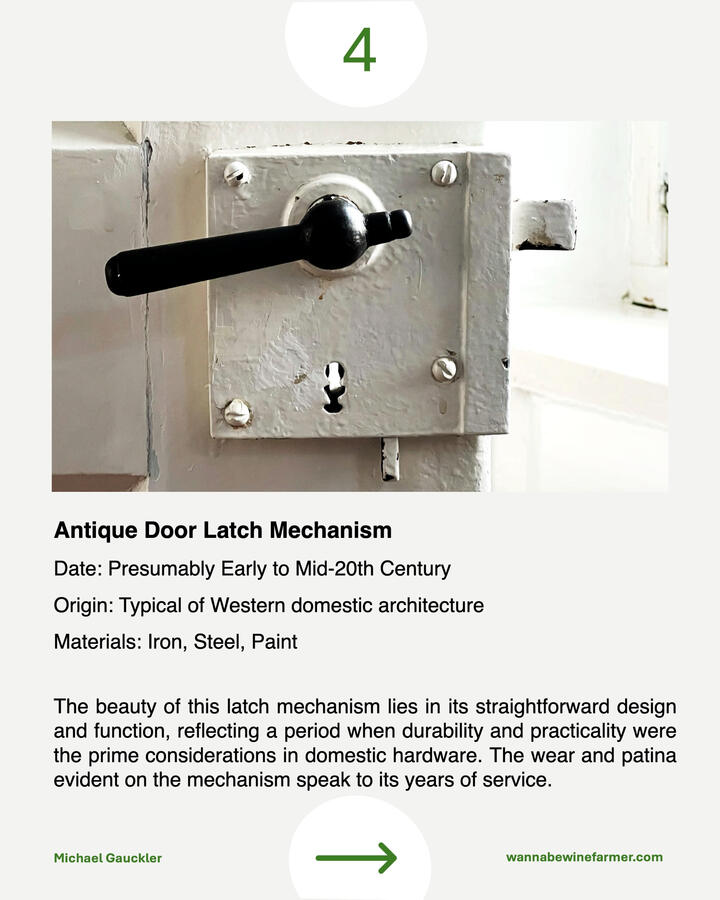 4

Antique Door Latch Mechanism

Date: Presumably Early to Mid-20th Century

Origin: Typical of Western domestic architecture

Materials: Iron, Steel, Paint

The beauty of this latch mechanism lies in its straightforward design and function, reflecting a period when durability and practicality were the prime considerations in domestic hardware. The wear and patina evident on the mechanism speak to its years of service.

Michael Gauckler

→

wannabewinefarmer.com